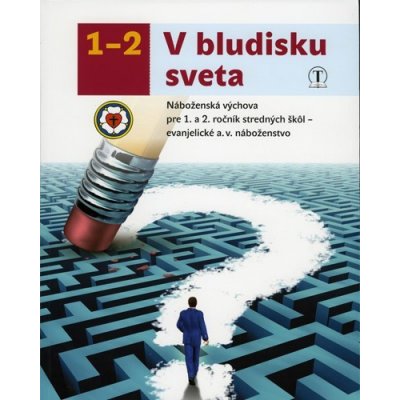 1–2 V bludisku sveta

T

Náboženská výchova pre 1. a 2. ročník stredných škôl – evanjelické a. v. náboženstvo